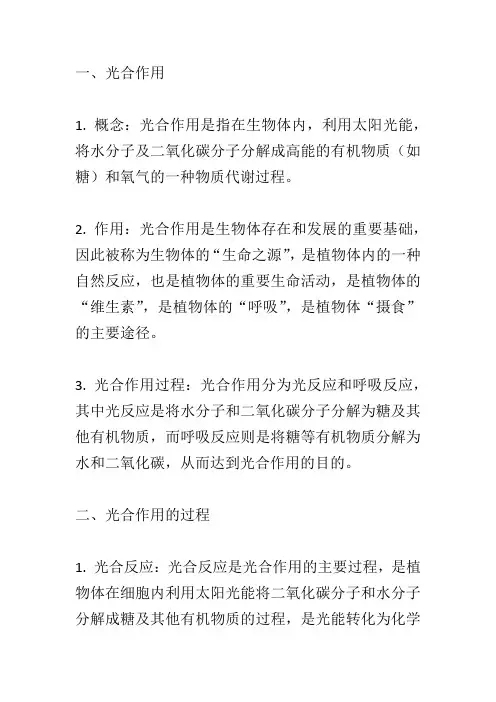 一、光合作用

1. 概念：光合作用是指在生物体内，利用太阳光能，将水分子及二氧化碳分子分解成高能的有机物质（如糖）和氧气的一种物质代谢过程。

2. 作用：光合作用是生物体存在和发展的重要基础，因此被称为生物体的“生命之源”，是植物体内的一种自然反应，也是植物体的重要生命活动，是植物体的“维生素”，是植物体的“呼吸”，是植物体“摄食”的主要途径。

3. 光合作用过程：光合作用分为光反应和呼吸反应，其中光反应是将水分子和二氧化碳分子分解为糖及其他有机物质，而呼吸反应则是将糖等有机物质分解为水和二氧化碳，从而达到光合作用的目的。

二、光合作用的过程

1. 光合反应：光合反应是光合作用的主要过程，是植物体在细胞内利用太阳光能将二氧化碳分子和水分子分解成糖及其他有机物质的过程，是光能转化为化学